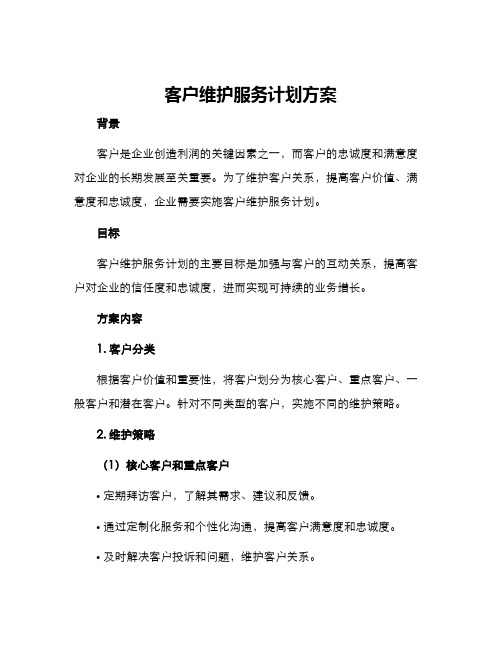 客户维护服务计划方案

背景

客户是企业创造利润的关键因素之一，而客户的忠诚度和满意度对企业的长期发展至关重要。为了维护客户关系，提高客户价值、满意度和忠诚度，企业需要实施客户维护服务计划。

目标

客户维护服务计划的主要目标是加强与客户的互动关系，提高客户对企业的信任度和忠诚度，进而实现可持续的业务增长。

方案内容

1. 客户分类

根据客户价值和重要性，将客户划分为核心客户、重点客户、一般客户和潜在客户。针对不同类型的客户，实施不同的维护策略。

2. 维护策略

（1）核心客户和重点客户

• 定期拜访客户，了解其需求、建议和反馈。

• 通过定制化服务和个性化沟通，提高客户满意度和忠诚度。

• 及时解决客户投诉和问题，维护客户关系。